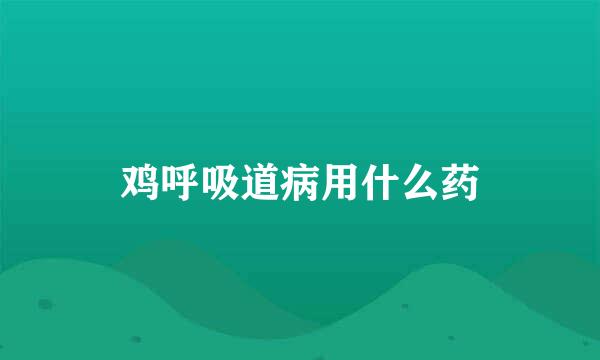 鸡呼吸道病用什么药